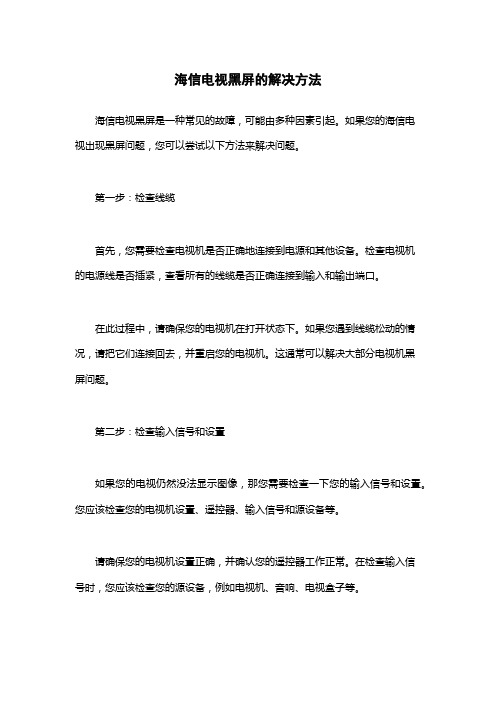 海信电视黑屏的解决方法

海信电视黑屏是一种常见的故障，可能由多种因素引起。如果您的海信电视出现黑屏问题，您可以尝试以下方法来解决问题。

第一步：检查线缆

首先，您需要检查电视机是否正确地连接到电源和其他设备。检查电视机的电源线是否插紧，查看所有的线缆是否正确连接到输入和输出端口。

在此过程中，请确保您的电视机在打开状态下。如果您遇到线缆松动的情况，请把它们连接回去，并重启您的电视机。这通常可以解决大部分电视机黑屏问题。

第二步：检查输入信号和设置

如果您的电视仍然没法显示图像，那您需要检查一下您的输入信号和设置。您应该检查您的电视机设置、遥控器、输入信号和源设备等。

请确保您的电视机设置正确，并确认您的遥控器工作正常。在检查输入信号时，您应该检查您的源设备，例如电视机、音响、电视盒子等。